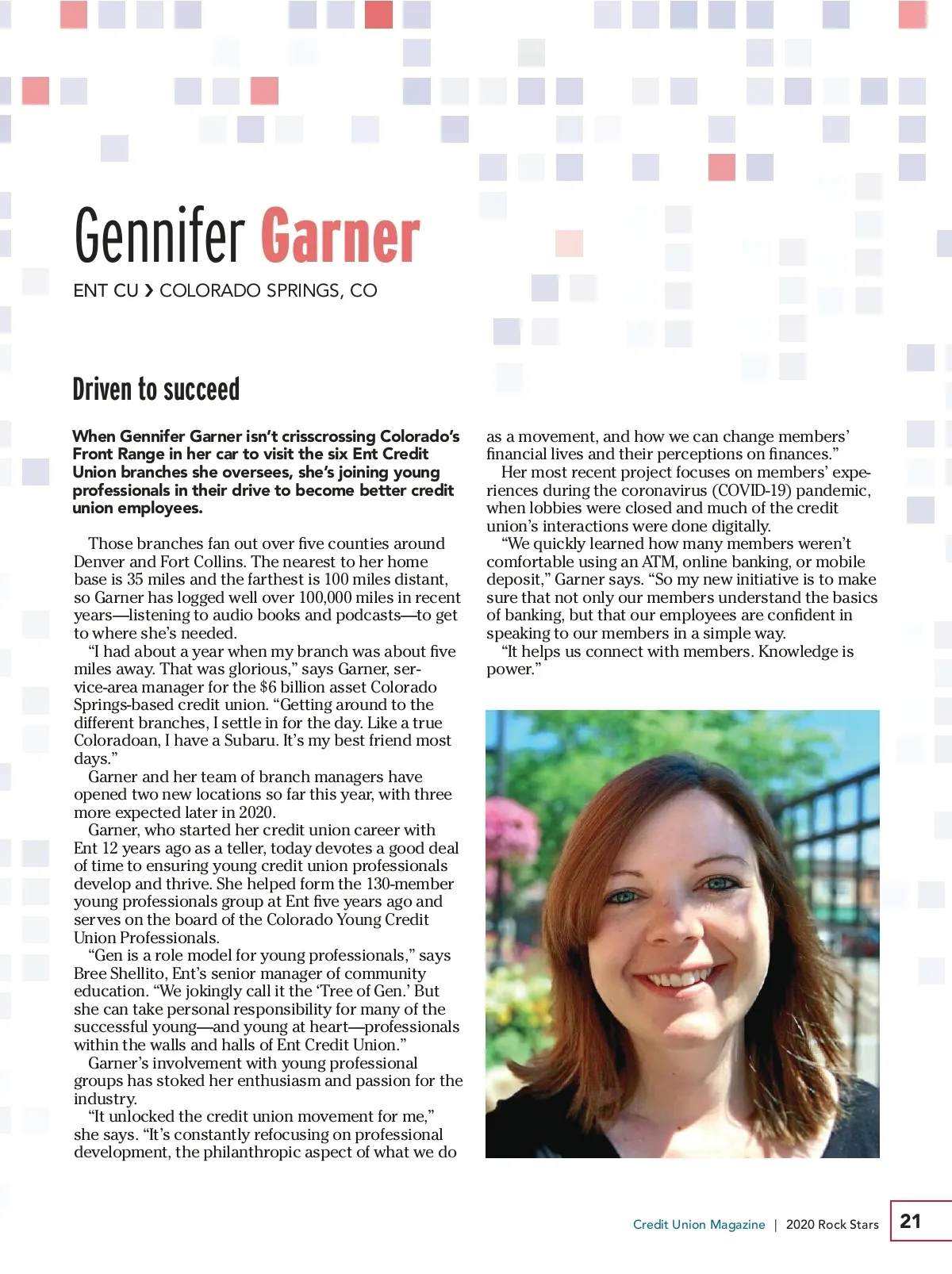 Gennifer Garner

ENT CU › COLORADO SPRINGS, CO

Driven to succeed

When Gennifer Garner isn't crisscrossing Colorado's Front Range in her car to visit the six Ent Credit Union branches she oversees, she's joining young professionals in their drive to become better credit union employees.

Those branches fan out over five counties around Denver and Fort Collins. The nearest to her home base is 35 miles and the farthest is 100 miles distant, so Garner has logged well over 100,000 miles in recent years—listening to audio books and podcasts—to get to where she's needed.

"I had about a year when my branch was about five miles away. That was glorious," says Garner, service-area manager for the $6 billion asset Colorado Springs-based credit union. "Getting around to the different branches, I settle in for the day. Like a true Coloradoan, I have a Subaru. It's my best friend most days."

Garner and her team of branch managers have opened two new locations so far this year, with three more expected later in 2020.

Garner, who started her credit union career with Ent 12 years ago as a teller, today devotes a good deal of time to ensuring young credit union professionals develop and thrive. She helped form the 130-member young professionals group at Ent five years ago and serves on the board of the Colorado Young Credit Union Professionals.

"Gen is a role model for young professionals," says Bree Shellito, Ent's senior manager of community education. "We jokingly call it the 'Tree of Gen.' But she can take personal responsibility for many of the successful young—and young at heart—professionals within the walls and halls of Ent Credit Union."

Garner's involvement with young professional groups has stoked her enthusiasm and passion for the industry.

"It unlocked the credit union movement for me," she says. "It's constantly refocusing on professional development, the philanthropic aspect of what we do as a movement, and how we can change members' financial lives and their perceptions on finances."

Her most recent project focuses on members' experiences during the coronavirus (COVID-19) pandemic, when lobbies were closed and much of the credit union's interactions were done digitally.

"We quickly learned how many members weren't comfortable using an ATM, online banking, or mobile deposit," Garner says. "So my new initiative is to make sure that not only our members understand the basics of banking, but that our employees are confident in speaking to our members in a simple way.

"It helps us connect with members. Knowledge is power."

Credit Union Magazine | 2020 Rock Stars 21